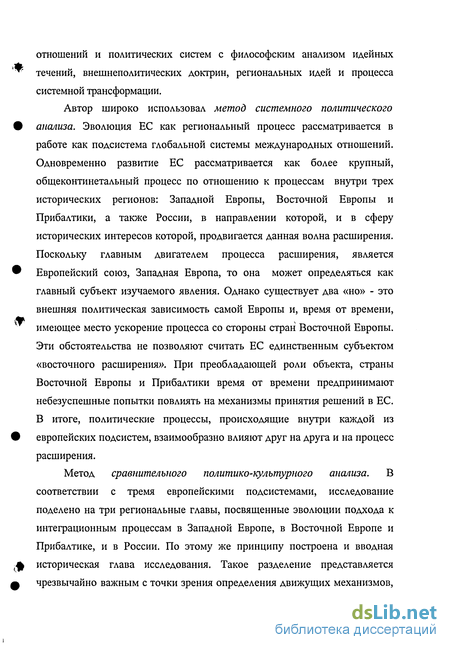 отношений и политических систем с философским анализом идейных течений, внешнеполитических доктрин, региональных идей и процесса системной трансформации.

Автор широко использовал метод системного политического анализа. Эволюция ЕС как региональный процесс рассматривается в работе как подсистема глобальной системы международных отношений. Одновременно развитие ЕС рассматривается как более крупный, общеконтинетальный процесс по отношению к процессам внутри трех исторических регионов: Западной Европы, Восточной Европы и Прибалтики, а также России, в направлении которой, и в сферу исторических интересов которой, продвигается данная волна расширения. Поскольку главным двигателем процесса расширения, является Европейский союз, Западная Европа, то она может определяться как главный субъект изучаемого явления. Однако существует два «но» - это внешняя политическая зависимость самой Европы и, время от времени, имеющее место ускорение процесса со стороны стран Восточной Европы. Эти обстоятельства не позволяют считать ЕС единственным субъектом «восточного расширения». При преобладающей роли объекта, страны Восточной Европы и Прибалтики время от времени предпринимают небезуспешные попытки повлиять на механизмы принятия решений в ЕС. В итоге, политические процессы, происходящие внутри каждой из европейских подсистем, взаимообразно влияют друг на друга и на процесс расширения.

Метод сравнительного политико-культурного анализа. В соответствии с тремя европейскими подсистемами, исследование поделено на три региональные главы, посвященные эволюции подхода к интеграционным процессам в Западной Европе, в Восточной Европе и Прибалтике, и в России. По этому же принципу построена и вводная историческая глава исследования. Такое разделение представляется чрезвычайно важным с точки зрения определения движущих механизмов,

dsLib.net
библиотека диссертаций